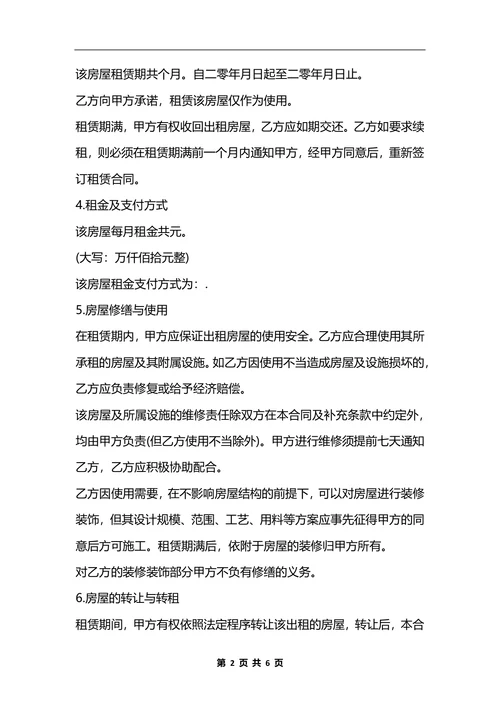 该房屋租赁期共个月。自二零年月日起至二零年月日止。

乙方向甲方承诺，租赁该房屋仅作为使用。

租赁期满，甲方有权收回出租房屋，乙方应如期交还。乙方如要求续租，则必须在租赁期满前一个月内通知甲方，经甲方同意后，重新签订租赁合同。

4.租金及支付方式

该房屋每月租金共元。

(大写：万仟佰拾元整)

该房屋租金支付方式为：.

5.房屋修缮与使用

在租赁期内，甲方应保证出租房屋的使用安全。乙方应合理使用其所承租的房屋及其附属设施。如乙方因使用不当造成房屋及设施损坏的，乙方应负责修复或给予经济赔偿。

该房屋及所属设施的维修责任除双方在本合同及补充条款中约定外，均由甲方负责(但乙方使用不当除外)。甲方进行维修须提前七天通知乙方，乙方应积极协助配合。

乙方因使用需要，在不影响房屋结构的前提下，可以对房屋进行装修装饰，但其设计规模、范围、工艺、用料等方案应事先征得甲方的同意后方可施工。租赁期满后，依附于房屋的装修归甲方所有。

对乙方的装修装饰部分甲方不负有修缮的义务。

6.房屋的转让与转租

租赁期间，甲方有权依照法定程序转让该出租的房屋，转让后，本合

第 2 页 共 6 页